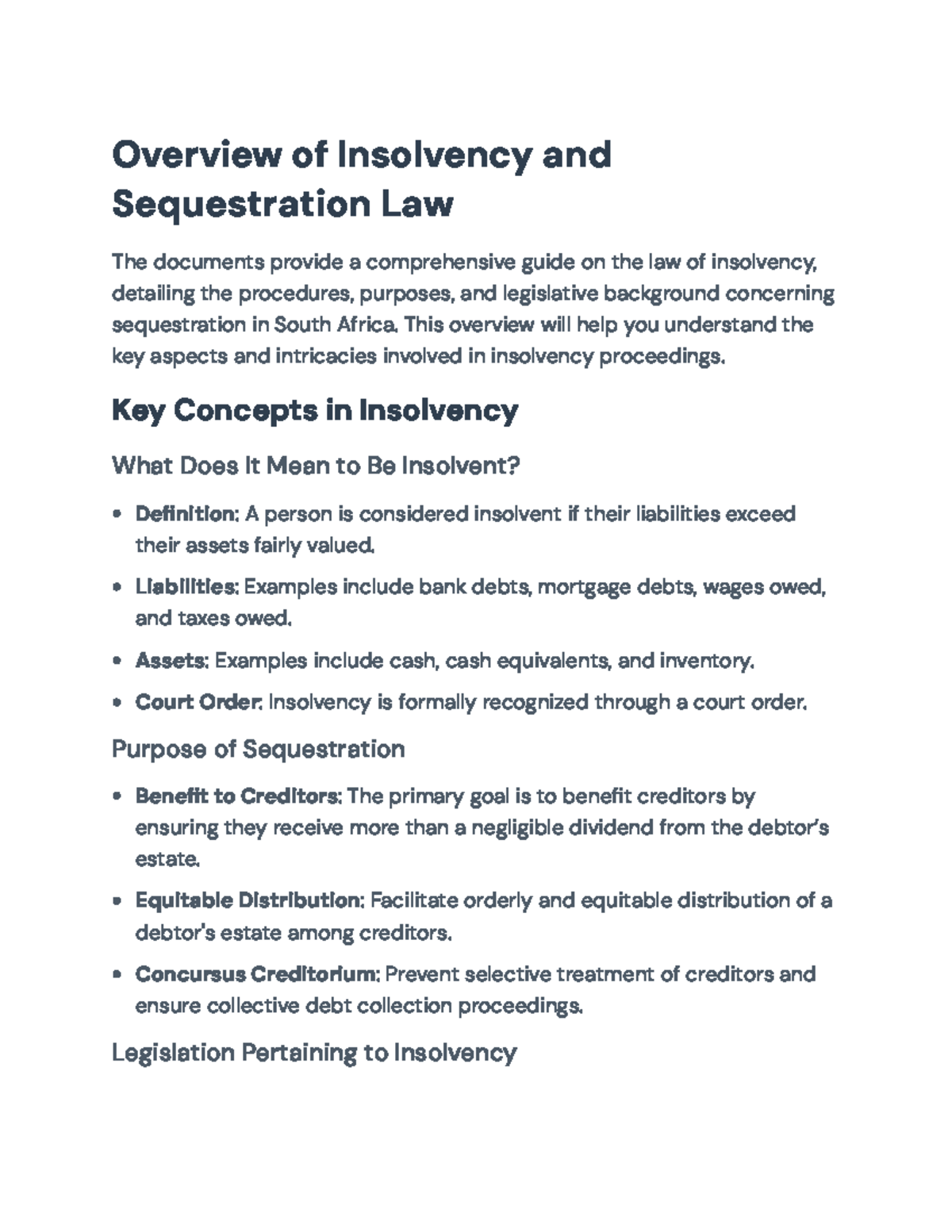 Overview of Insolvency and Sequestration Law

The documents provide a comprehensive guide on the law of insolvency, detailing the procedures, purposes, and legislative background concerning sequestration in South Africa. This overview will help you understand the key aspects and intricacies involved in insolvency proceedings.

Key Concepts in Insolvency

What Does It Mean to Be Insolvent?

• Definition: A person is considered insolvent if their liabilities exceed their assets fairly valued.

• Liabilities: Examples include bank debts, mortgage debts, wages owed, and taxes owed.

• Assets: Examples include cash, cash equivalents, and inventory.

• Court Order: Insolvency is formally recognized through a court order.

Purpose of Sequestration

• Benefit to Creditors: The primary goal is to benefit creditors by ensuring they receive more than a negligible dividend from the debtor's estate.

• Equitable Distribution: Facilitate orderly and equitable distribution of a debtor's estate among creditors.

• Concursus Creditorium: Prevent selective treatment of creditors and ensure collective debt collection proceedings.

Legislation Pertaining to Insolvency